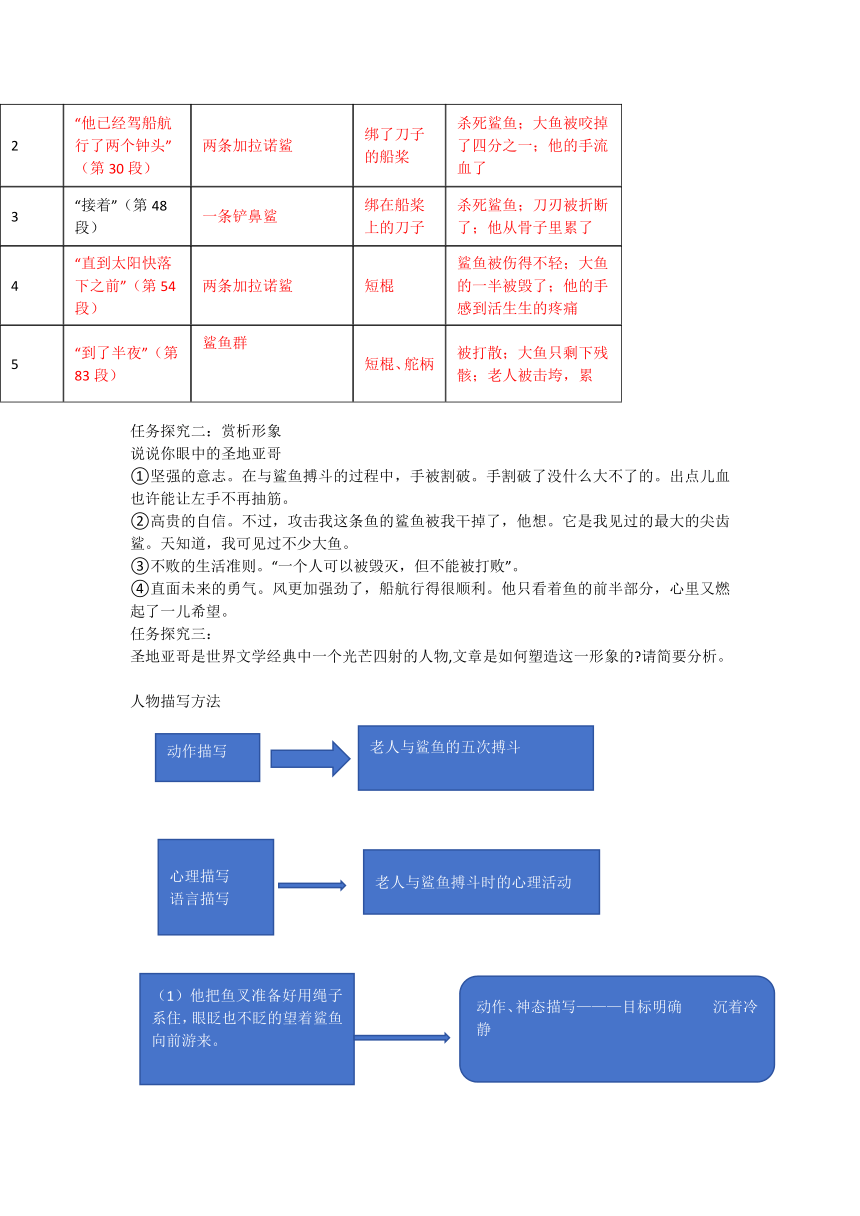 | 2 | “他已经驾船航行了两个钟头”（第 30 段） | 两条加拉诺鲨 | 绑了刀子的船桨 | 杀死鲨鱼；大鱼被咬掉了四分之一；他的手流血了 |
|---|---|---|---|---|
| 3 | “接着”（第 48 段） | 一条铲鼻鲨 | 绑在船桨上的刀子 | 杀死鲨鱼；刀刃被折断了；他从骨子里累了 |
| 4 | “直到太阳快落下之前”（第 54 段） | 两条加拉诺鲨 | 短棍 | 鲨鱼被伤得不轻；大鱼的一半被毁了；他的手感到活生生的疼痛 |
| 5 | “到了半夜”（第 83 段） | 鲨鱼群 | 短棍、舵柄 | 被打散；大鱼只剩下残骸；老人被击垮，累 |

任务探究二：赏析形象
说说你眼中的圣地亚哥
①坚强的意志。在与鲨鱼搏斗的过程中，手被割破。手割破了没什么大不了的。出点儿血也许能让左手不再抽筋。
②高贵的自信。不过，攻击我这条鱼的鲨鱼被我干掉了，他想。它是我见过的最大的尖齿鲨。天知道，我可见过不少大鱼。
③不败的生活准则。“一个人可以被毁灭，但不能被打败”。
④直面未来的勇气。风更加强劲了，船航行得很顺利。他只看着鱼的前半部分，心里又燃起了一儿希望。
任务探究三：
圣地亚哥是世界文学经典中一个光芒四射的人物,文章是如何塑造这一形象的?请简要分析。

人物描写方法

动作描写

老人与鲨鱼的五次搏斗

心理描写
语言描写

老人与鲨鱼搏斗时的心理活动

（1）他把鱼叉准备好用绳子系住，眼眨也不眨的望着鲨鱼向前游来。

动作、神态描写———目标明确　沉着冷静